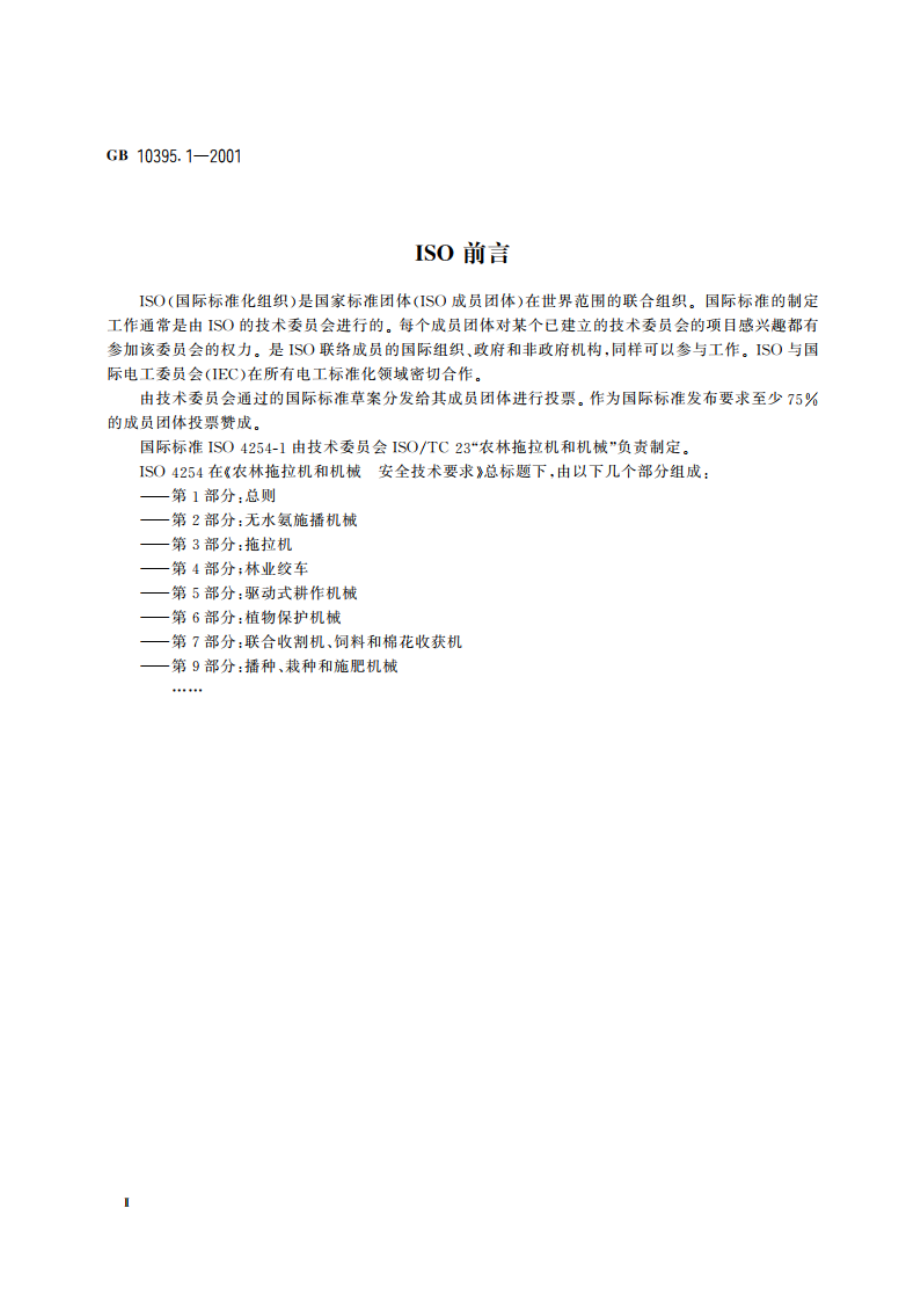 GB 10395.1—2001

ISO 前言

ISO(国际标准化组织)是国家标准团体(ISO 成员团体)在世界范围的联合组织。国际标准的制定工作通常是由 ISO 的技术委员会进行的。每个成员团体对某个已建立的技术委员会的项目感兴趣都有参加该委员会的权力。是 ISO 联络成员的国际组织、政府和非政府机构,同样可以参与工作。ISO 与国际电工委员会(IEC)在所有电工标准化领域密切合作。

由技术委员会通过的国际标准草案分发给其成员团体进行投票。作为国际标准发布要求至少 75% 的成员团体投票赞成。

国际标准 ISO 4254-1 由技术委员会 ISO/TC 23“农林拖拉机和机械”负责制定。

ISO 4254 在《农林拖拉机和机械　安全技术要求》总标题下,由以下几个部分组成:

——第 1 部分:总则

——第 2 部分:无水氨施播机械

——第 3 部分:拖拉机

——第 4 部分:林业绞车

——第 5 部分:驱动式耕作机械

——第 6 部分:植物保护机械

——第 7 部分:联合收割机、饲料和棉花收获机

——第 9 部分:播种、栽种和施肥机械

……

I